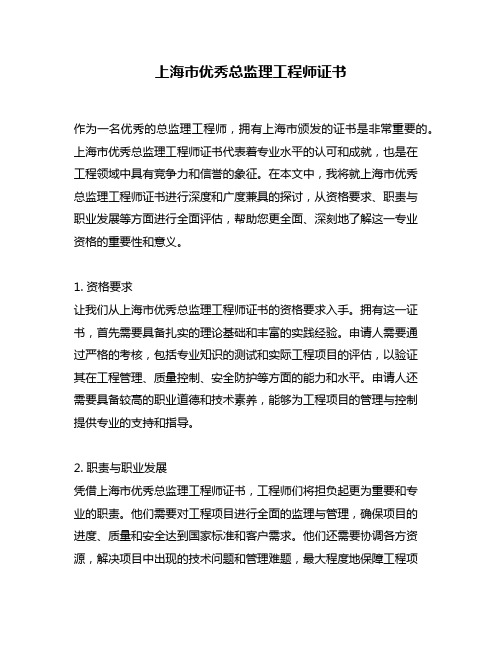 上海市优秀总监理工程师证书

作为一名优秀的总监理工程师，拥有上海市颁发的证书是非常重要的。上海市优秀总监理工程师证书代表着专业水平的认可和成就，也是在工程领域中具有竞争力和信誉的象征。在本文中，我将就上海市优秀总监理工程师证书进行深度和广度兼具的探讨，从资格要求、职责与职业发展等方面进行全面评估，帮助您更全面、深刻地了解这一专业资格的重要性和意义。

1. 资格要求
让我们从上海市优秀总监理工程师证书的资格要求入手。拥有这一证书，首先需要具备扎实的理论基础和丰富的实践经验。申请人需要通过严格的考核，包括专业知识的测试和实际工程项目的评估，以验证其在工程管理、质量控制、安全防护等方面的能力和水平。申请人还需要具备较高的职业道德和技术素养，能够为工程项目的管理与控制提供专业的支持和指导。

2. 职责与职业发展
凭借上海市优秀总监理工程师证书，工程师们将担负起更为重要和专业的职责。他们需要对工程项目进行全面的监理与管理，确保项目的进度、质量和安全达到国家标准和客户需求。他们还需要协调各方资源，解决项目中出现的技术问题和管理难题，最大程度地保障工程项